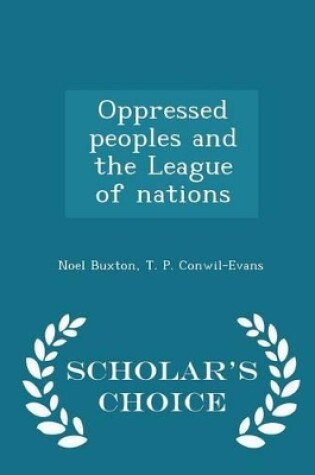 Oppressed peoples and the League of nations

Noel Buxton, T. P. Conwil-Evans

SCHOLAR'S CHOICE